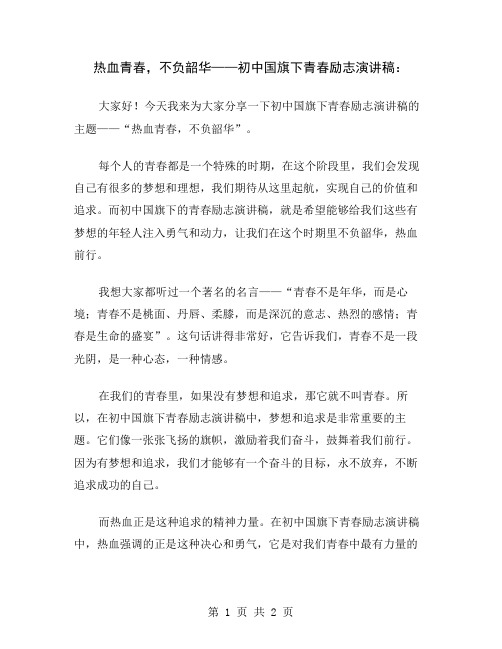 热血青春，不负韶华——初中国旗下青春励志演讲稿：

大家好！今天我来为大家分享一下初中国旗下青春励志演讲稿的主题——“热血青春，不负韶华”。

每个人的青春都是一个特殊的时期，在这个阶段里，我们会发现自己有很多的梦想和理想，我们期待从这里起航，实现自己的价值和追求。而初中国旗下的青春励志演讲稿，就是希望能够给我们这些有梦想的年轻人注入勇气和动力，让我们在这个时期里不负韶华，热血前行。

我想大家都听过一个著名的名言——“青春不是年华，而是心境；青春不是桃面、丹唇、柔膝，而是深沉的意志、热烈的感情；青春是生命的盛宴”。这句话讲得非常好，它告诉我们，青春不是一段光阴，是一种心态，一种情感。

在我们的青春里，如果没有梦想和追求，那它就不叫青春。所以，在初中国旗下青春励志演讲稿中，梦想和追求是非常重要的主题。它们像一张张飞扬的旗帜，激励着我们奋斗，鼓舞着我们前行。因为有梦想和追求，我们才能够有一个奋斗的目标，永不放弃，不断追求成功的自己。

而热血正是这种追求的精神力量。在初中国旗下青春励志演讲稿中，热血强调的正是这种决心和勇气，它是对我们青春中最有力量的

第 1 页 共 2 页